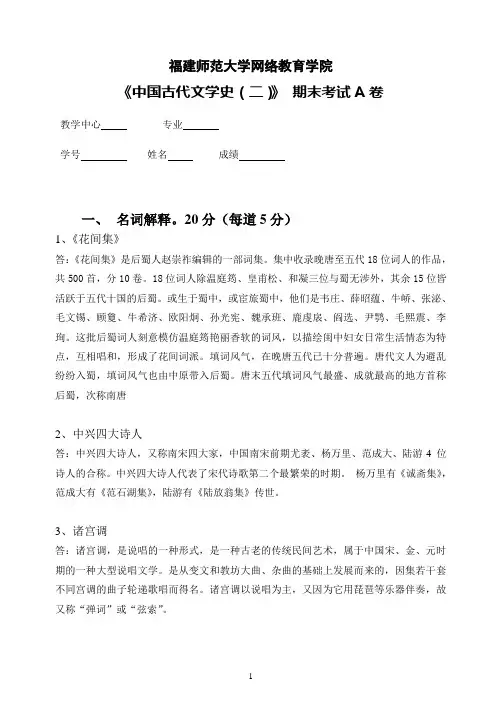 福建师范大学网络教育学院

《中国古代文学史（二）》 期末考试 A 卷

教学中心____ 专业______

学号________ 姓名____ 成绩________

一、 名词解释。20 分（每道 5 分）

1、《花间集》

答：《花间集》是后蜀人赵崇祚编辑的一部词集。集中收录晚唐至五代 18 位词人的作品，共 500 首，分 10 卷。18 位词人除温庭筠、皇甫松、和凝三位与蜀无涉外，其余 15 位皆活跃于五代十国的后蜀。或生于蜀中，或宦旅蜀中，他们是韦庄、薛昭蕴、牛峤、张泌、毛文锡、顾夐、牛希济、欧阳炯、孙光宪、魏承班、鹿虔扆、阎选、尹鹗、毛熙震、李珣。这批后蜀词人刻意模仿温庭筠艳丽香软的词风，以描绘闺中妇女日常生活情态为特点，互相唱和，形成了花间词派。填词风气，在晚唐五代已十分普遍。唐代文人为避乱纷纷入蜀，填词风气也由中原带入后蜀。唐末五代填词风气最盛、成就最高的地方首称后蜀，次称南唐

2、中兴四大诗人

答：中兴四大诗人，又称南宋四大家，中国南宋前期尤袤、杨万里、范成大、陆游 4 位诗人的合称。中兴四大诗人代表了宋代诗歌第二个最繁荣的时期。 杨万里有《诚斋集》，范成大有《范石湖集》，陆游有《陆放翁集》传世。

3、诸宫调

答：诸宫调，是说唱的一种形式，是一种古老的传统民间艺术，属于中国宋、金、元时期的一种大型说唱文学。是从变文和教坊大曲、杂曲的基础上发展而来的，因集若干套不同宫调的曲子轮递歌唱而得名。诸宫调以说唱为主，又因为它用琵琶等乐器伴奏，故又称“弹词”或“弦索”。

1